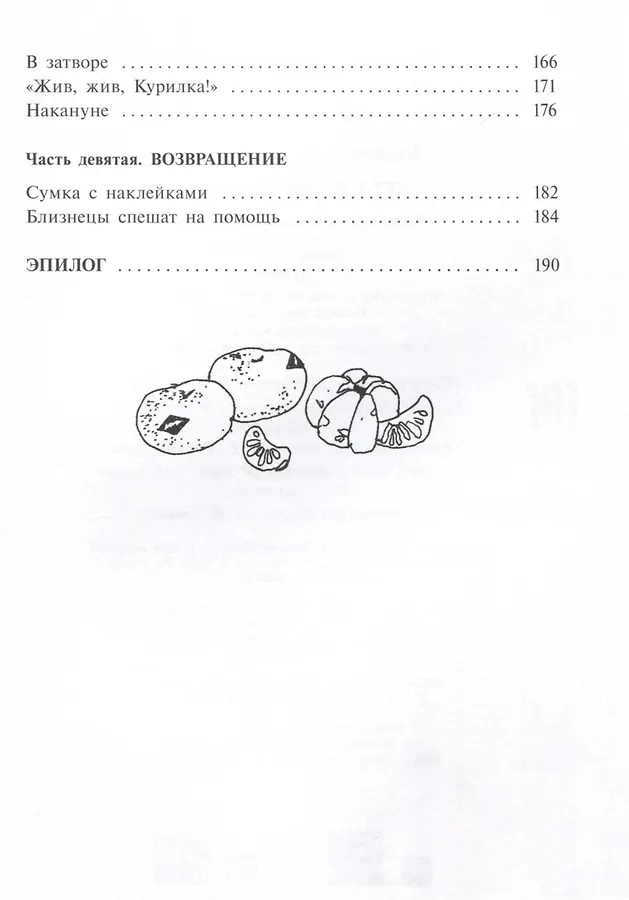 В затворе 166
«Жив, жив, Курилка!» 171
Накануне 176

Часть девятая. ВОЗВРАЩЕНИЕ

Сумка с наклейками 182
Близнецы спешат на помощь 184

ЭПИЛОГ 190